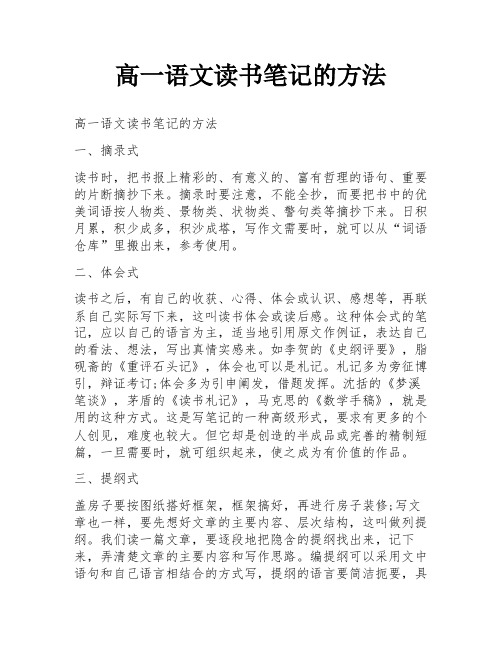 高一语文读书笔记的方法

高一语文读书笔记的方法

一、摘录式

读书时，把书报上精彩的、有意义的、富有哲理的语句、重要的片断摘抄下来。摘录时要注意，不能全抄，而要把书中的优美词语按人物类、景物类、状物类、警句类等摘抄下来。日积月累，积少成多，积沙成塔，写作文需要时，就可以从“词语仓库”里搬出来，参考使用。

二、体会式

读书之后，有自己的收获、心得、体会或认识、感想等，再联系自己实际写下来，这叫读书体会或读后感。这种体会式的笔记，应以自己的语言为主，适当地引用原文作例证，表达自己的看法、想法，写出真情实感来。如李贺的《史纲评要》，脂砚斋的《重评石头记》，体会也可以是札记。札记多为旁征博引，辩证考订;体会多为引申阐发，借题发挥。沈括的《梦溪笔谈》，茅盾的《读书札记》，马克思的《数学手稿》，就是用的这种方式。这是写笔记的一种高级形式，要求有更多的个人创见，难度也较大。但它却是创造的半成品或完善的精制短篇，一旦需要时，就可组织起来，使之成为有价值的作品。

三、提纲式

盖房子要按图纸搭好框架，框架搞好，再进行房子装修;写文章也一样，要先想好文章的主要内容、层次结构，这叫做列提纲。我们读一篇文章，要逐段地把隐含的提纲找出来，记下来，弄清楚文章的主要内容和写作思路。编提纲可以采用文中语句和自己语言相结合的方式写，提纲的语言要简洁扼要，具